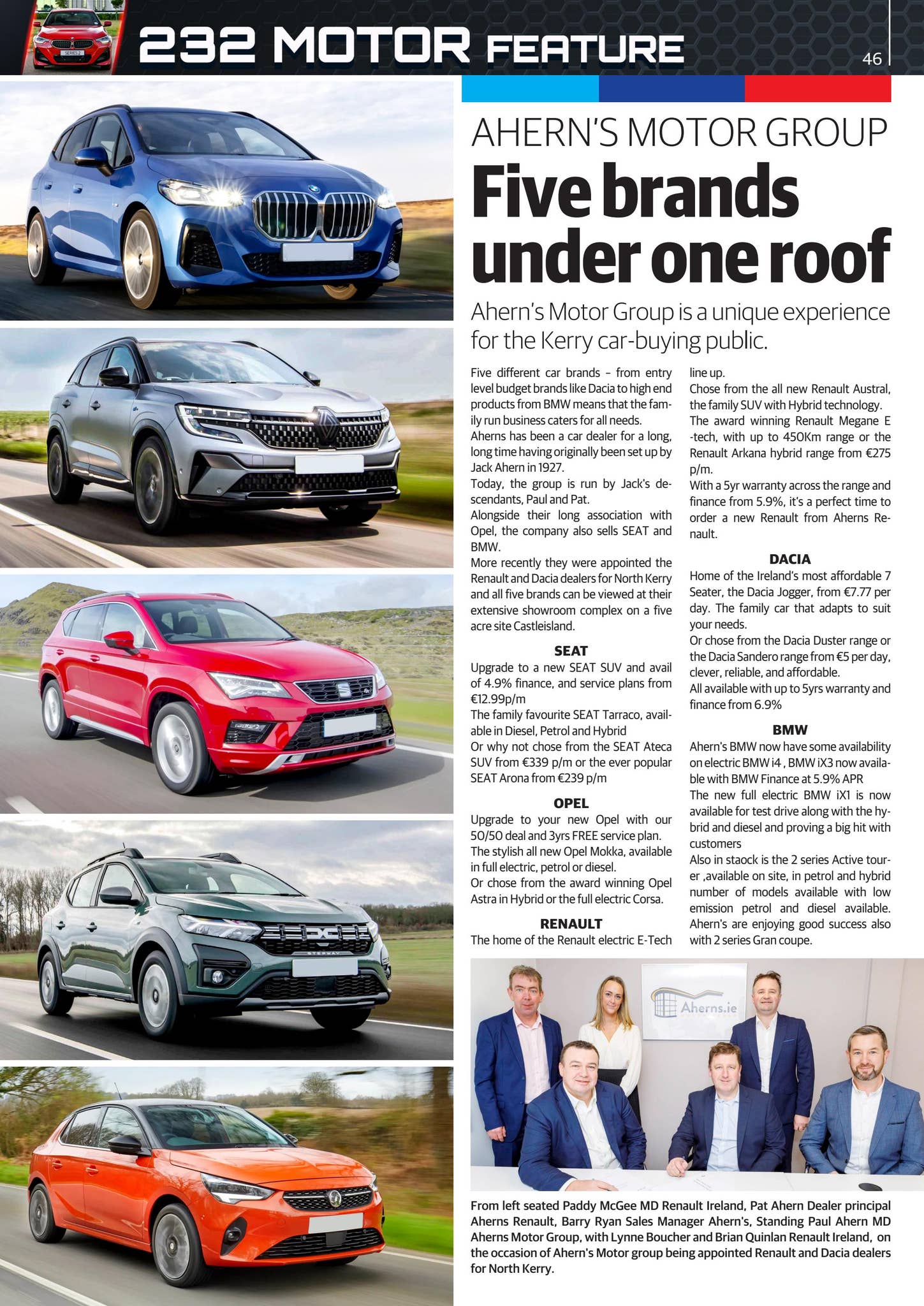 232 MOTOR FEATURE

46

AHERN'S MOTOR GROUP

Five brands under one roof

Ahern's Motor Group is a unique experience for the Kerry car-buying public.

Five different car brands – from entry level budget brands like Dacia to high end products from BMW means that the family run business caters for all needs.
Aherns has been a car dealer for a long, long time having originally been set up by Jack Ahern in 1927.
Today, the group is run by Jack's descendants, Paul and Pat.
Alongside their long association with Opel, the company also sells SEAT and BMW.
More recently they were appointed the Renault and Dacia dealers for North Kerry and all five brands can be viewed at their extensive showroom complex on a five acre site Castleisland.

SEAT

Upgrade to a new SEAT SUV and avail of 4.9% finance, and service plans from €12.99p/m
The family favourite SEAT Tarraco, available in Diesel, Petrol and Hybrid
Or why not chose from the SEAT Ateca SUV from €339 p/m or the ever popular SEAT Arona from €239 p/m

OPEL

Upgrade to your new Opel with our 50/50 deal and 3yrs FREE service plan.
The stylish all new Opel Mokka, available in full electric, petrol or diesel.
Or chose from the award winning Opel Astra in Hybrid or the full electric Corsa.

RENAULT

The home of the Renault electric E-Tech line up.
Chose from the all new Renault Austral, the family SUV with Hybrid technology.
The award winning Renault Megane E -tech, with up to 450Km range or the Renault Arkana hybrid range from €275 p/m.
With a 5yr warranty across the range and finance from 5.9%, it's a perfect time to order a new Renault from Aherns Renault.

DACIA

Home of the Ireland's most affordable 7 Seater, the Dacia Jogger, from €7.77 per day. The family car that adapts to suit your needs.
Or chose from the Dacia Duster range or the Dacia Sandero range from €5 per day, clever, reliable, and affordable.
All available with up to 5yrs warranty and finance from 6.9%

BMW

Ahern's BMW now have some availability on electric BMW i4 , BMW iX3 now available with BMW Finance at 5.9% APR
The new full electric BMW iX1 is now available for test drive along with the hybrid and diesel and proving a big hit with customers
Also in staock is the 2 series Active tourer ,available on site, in petrol and hybrid number of models available with low emission petrol and diesel available. Ahern's are enjoying good success also with 2 series Gran coupe.

Aherns.ie

From left seated Paddy McGee MD Renault Ireland, Pat Ahern Dealer principal Aherns Renault, Barry Ryan Sales Manager Ahern's, Standing Paul Ahern MD Aherns Motor Group, with Lynne Boucher and Brian Quinlan Renault Ireland, on the occasion of Ahern's Motor group being appointed Renault and Dacia dealers for North Kerry.